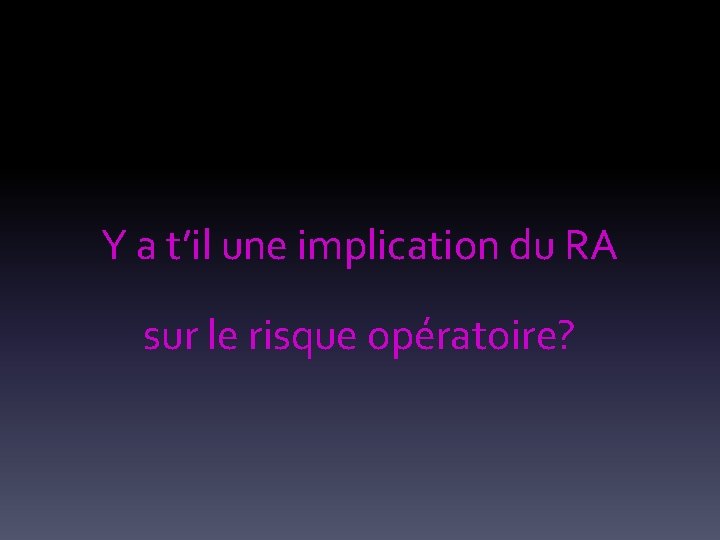 Y a t'il une implication du RA

sur le risque opératoire?